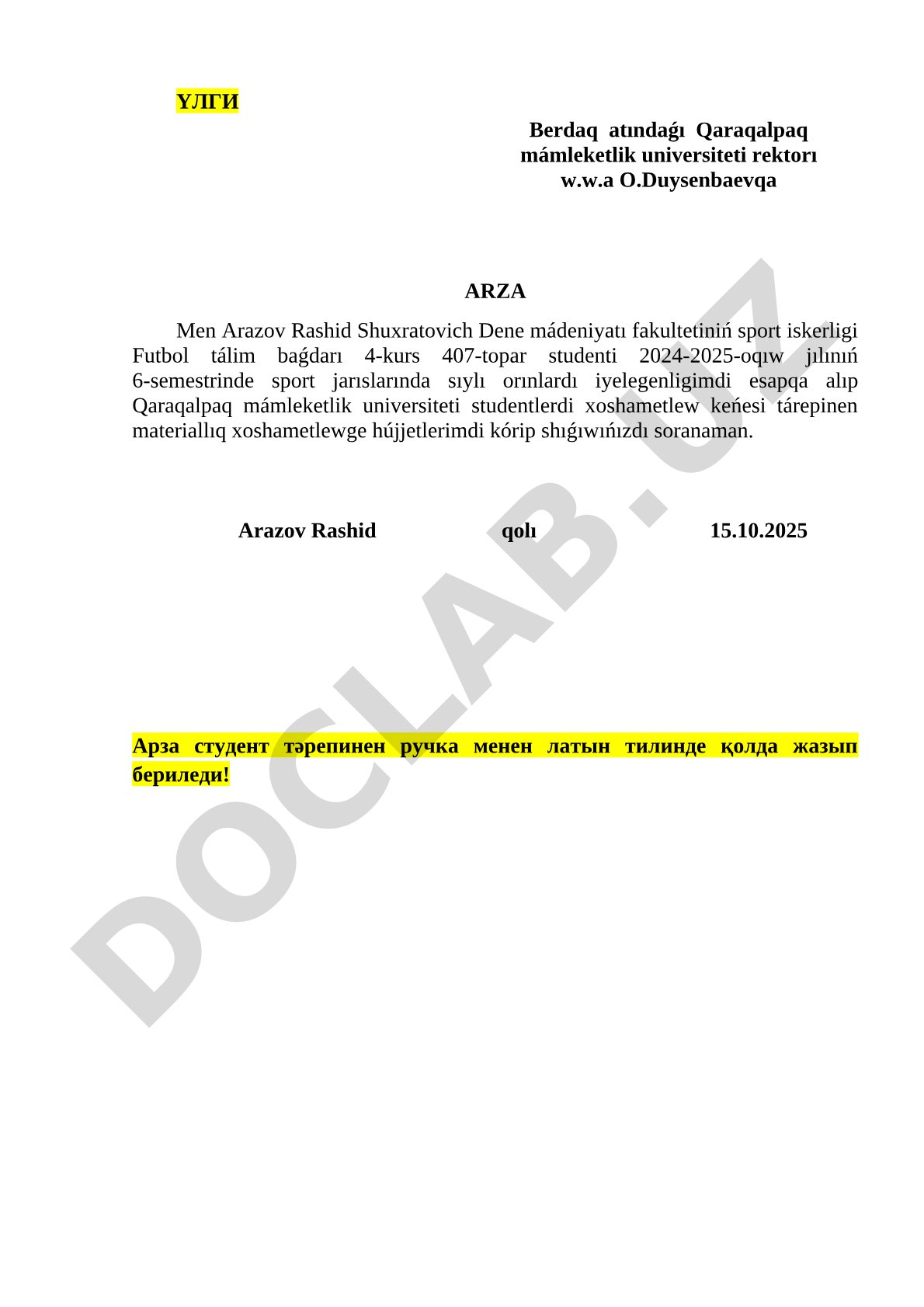 ҮЛГИ

Berdaq atındaǵı Qaraqalpaq mámleketlik universiteti rektorı w.w.a O.Duysenbaevqa

ARZA

Men Arazov Rashid Shuxratovich Dene mádeniyatı fakultetiniń sport iskerligi Futbol tálim baǵdarı 4-kurs 407-topar studenti 2024-2025-oqıw jılınıń 6-semestrinde sport jarıslarında sıylı orınlardı iyelegenligimdi esapqa alıp Qaraqalpaq mámleketlik universiteti studentlerdi xoshametlew keńesi tárepinen materiallıq xoshametlewge hújjetlerimdi kórip shıǵıwıńızdı soranaman.

Arazov Rashid qolı 15.10.2025

Арза студент тәрепинен ручка менен латын тилинде қолда жазып бериледи!

DOCLAB.UZ